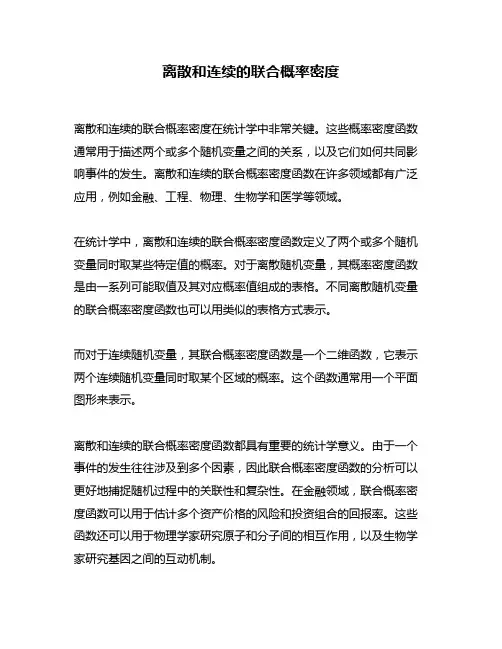 离散和连续的联合概率密度

离散和连续的联合概率密度在统计学中非常关键。这些概率密度函数通常用于描述两个或多个随机变量之间的关系，以及它们如何共同影响事件的发生。离散和连续的联合概率密度函数在许多领域都有广泛应用，例如金融、工程、物理、生物学和医学等领域。

在统计学中，离散和连续的联合概率密度函数定义了两个或多个随机变量同时取某些特定值的概率。对于离散随机变量，其概率密度函数是由一系列可能取值及其对应概率值组成的表格。不同离散随机变量的联合概率密度函数也可以用类似的表格方式表示。

而对于连续随机变量，其联合概率密度函数是一个二维函数，它表示两个连续随机变量同时取某个区域的概率。这个函数通常用一个平面图形来表示。

离散和连续的联合概率密度函数都具有重要的统计学意义。由于一个事件的发生往往涉及到多个因素，因此联合概率密度函数的分析可以更好地捕捉随机过程中的关联性和复杂性。在金融领域，联合概率密度函数可以用于估计多个资产价格的风险和投资组合的回报率。这些函数还可以用于物理学家研究原子和分子间的相互作用，以及生物学家研究基因之间的互动机制。